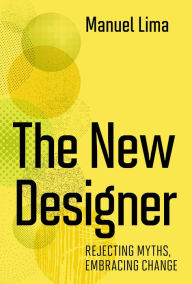 Manuel Lima

The New Designer

REJECTING MYTHS, EMBRACING CHANGE